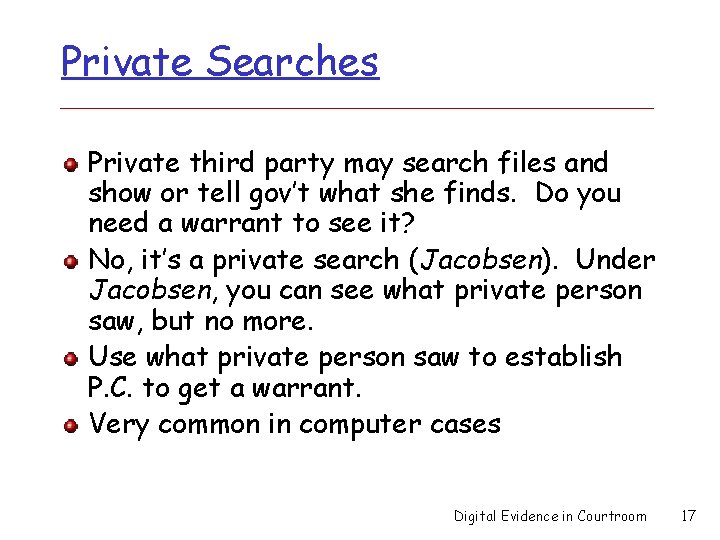 Private Searches

• Private third party may search files and show or tell gov't what she finds. Do you need a warrant to see it?
• No, it's a private search (Jacobsen). Under Jacobsen, you can see what private person saw, but no more.
• Use what private person saw to establish P.C. to get a warrant.
• Very common in computer cases

Digital Evidence in Courtroom 17